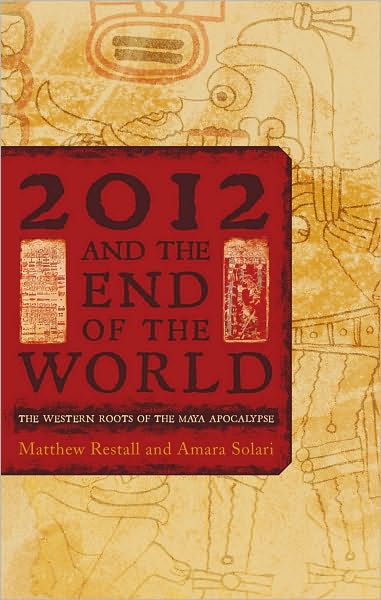 2012 AND THE END OF THE WORLD

THE WESTERN ROOTS OF THE MAYA APOCALYPSE

Matthew Restall and Amara Solari